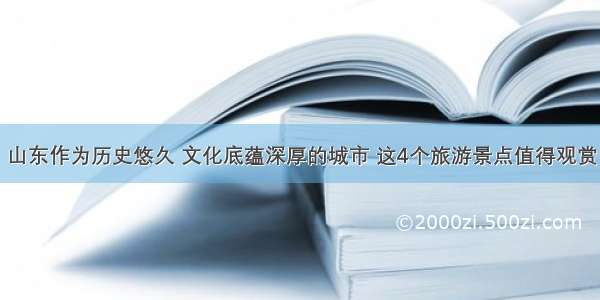 山东作为历史悠久 文化底蕴深厚的城市 这4个旅游景点值得观赏

©2000zi.500zi.com